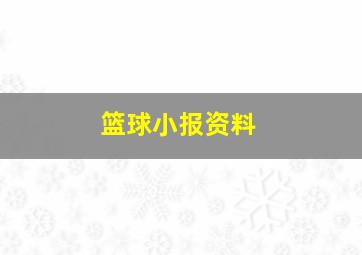 篮球小报资料